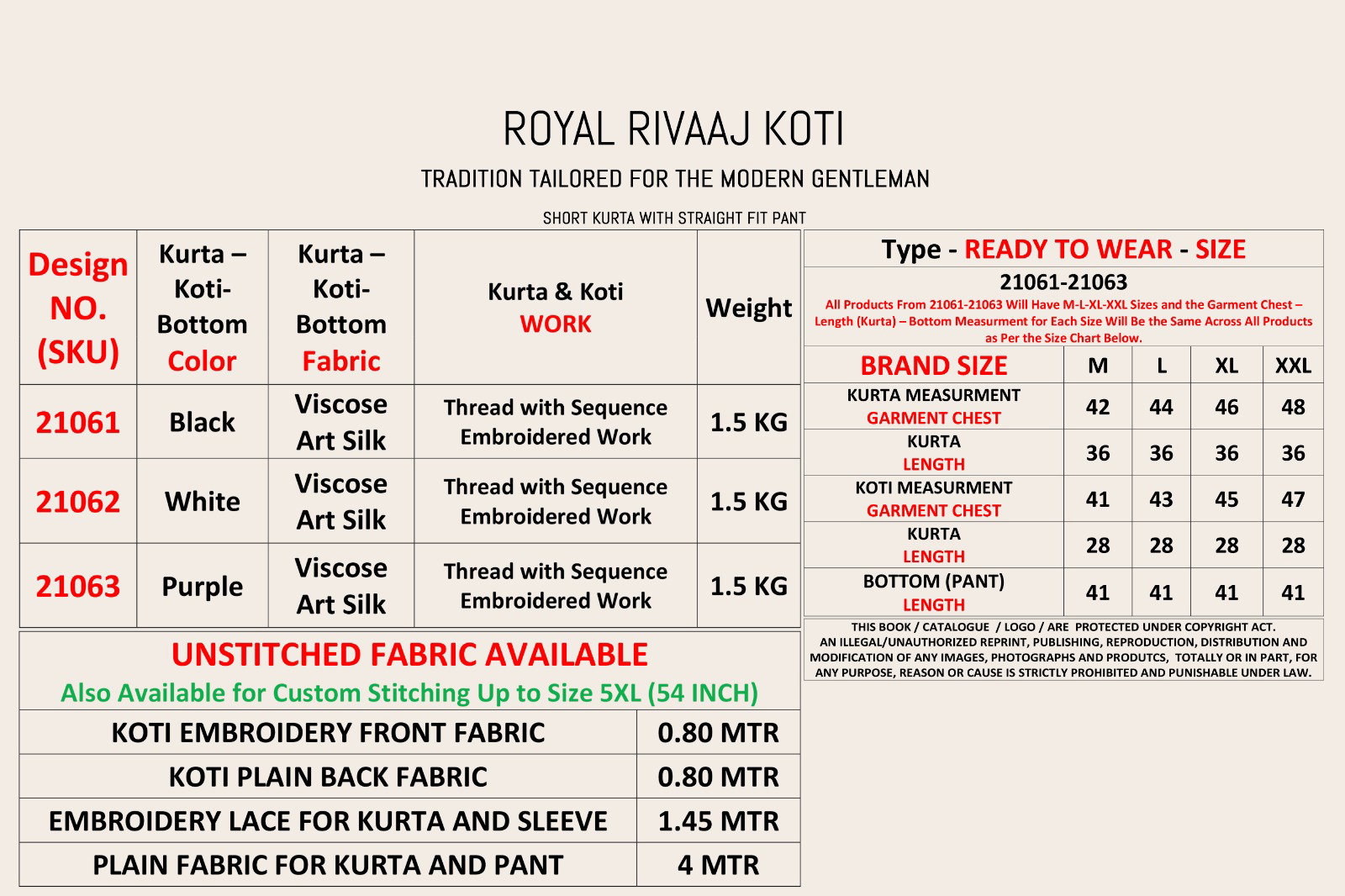 ROYAL RIVAAJ KOTI

TRADITION TAILORED FOR THE MODERN GENTLEMAN

SHORT KURTA WITH STRAIGHT FIT PANT

| Design NO. (SKU) | Kurta – Koti- Bottom Color | Kurta – Koti- Bottom Fabric | Kurta & Koti WORK | Weight |
|---|---|---|---|---|
| 21061 | Black | Viscose Art Silk | Thread with Sequence Embroidered Work | 1.5 KG |
| 21062 | White | Viscose Art Silk | Thread with Sequence Embroidered Work | 1.5 KG |
| 21063 | Purple | Viscose Art Silk | Thread with Sequence Embroidered Work | 1.5 KG |

UNSTITCHED FABRIC AVAILABLE
Also Available for Custom Stitching Up to Size 5XL (54 INCH)

| KOTI EMBROIDERY FRONT FABRIC | 0.80 MTR |
|---|---|
| KOTI PLAIN BACK FABRIC | 0.80 MTR |
| EMBROIDERY LACE FOR KURTA AND SLEEVE | 1.45 MTR |
| PLAIN FABRIC FOR KURTA AND PANT | 4 MTR |

Type - READY TO WEAR - SIZE
21061-21063
All Products From 21061-21063 Will Have M-L-XL-XXL Sizes and the Garment Chest – Length (Kurta) – Bottom Measurment for Each Size Will Be the Same Across All Products as Per the Size Chart Below.

| BRAND SIZE | M | L | XL | XXL |
|---|---|---|---|---|
| KURTA MEASURMENT GARMENT CHEST | 42 | 44 | 46 | 48 |
| KURTA LENGTH | 36 | 36 | 36 | 36 |
| KOTI MEASURMENT GARMENT CHEST | 41 | 43 | 45 | 47 |
| KURTA LENGTH | 28 | 28 | 28 | 28 |
| BOTTOM (PANT) LENGTH | 41 | 41 | 41 | 41 |

THIS BOOK / CATALOGUE / LOGO / ARE PROTECTED UNDER COPYRIGHT ACT. AN ILLEGAL/UNAUTHORIZED REPRINT, PUBLISHING, REPRODUCTION, DISTRIBUTION AND MODIFICATION OF ANY IMAGES, PHOTOGRAPHS AND PRODUTCS, TOTALLY OR IN PART, FOR ANY PURPOSE, REASON OR CAUSE IS STRICTLY PROHIBITED AND PUNISHABLE UNDER LAW.